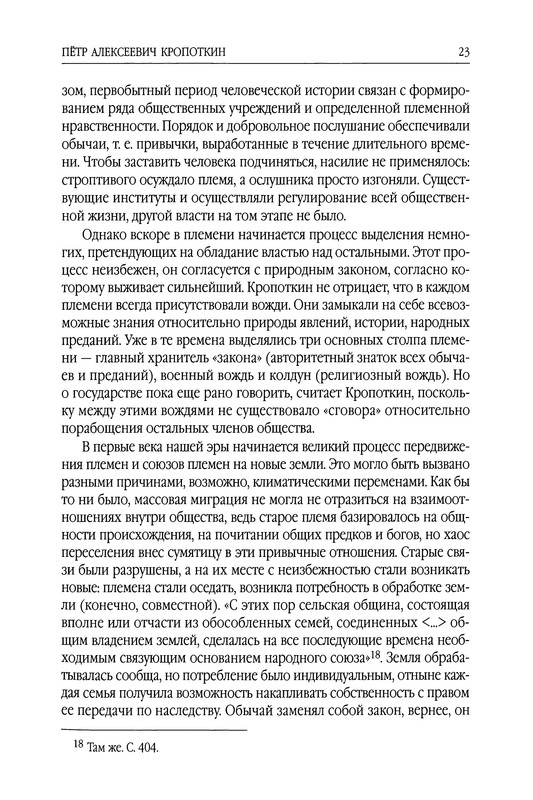 ПЁТР АЛЕКСЕЕВИЧ КРОПОТКИН

23

зом, первобытный период человеческой истории связан с формированием ряда общественных учреждений и определенной племенной нравственности. Порядок и добровольное послушание обеспечивали обычаи, т. е. привычки, выработанные в течение длительного времени. Чтобы заставить человека подчиняться, насилие не применялось: строптивого осуждало племя, а ослушника просто изгоняли. Существующие институты и осуществляли регулирование всей общественной жизни, другой власти на том этапе не было.

Однако вскоре в племени начинается процесс выделения немногих, претендующих на обладание властью над остальными. Этот процесс неизбежен, он согласуется с природным законом, согласно которому выживает сильнейший. Кропоткин не отрицает, что в каждом племени всегда присутствовали вожди. Они замыкали на себе всевозможные знания относительно природы явлений, истории, народных преданий. Уже в те времена выделялись три основных столпа племени — главный хранитель «закона» (авторитетный знаток всех обычаев и преданий), военный вождь и колдун (религиозный вождь). Но о государстве пока еще рано говорить, считает Кропоткин, поскольку между этими вождями не существовало «сговора» относительно порабощения остальных членов общества.

В первые века нашей эры начинается великий процесс передвижения племен и союзов племен на новые земли. Это могло быть вызвано разными причинами, возможно, климатическими переменами. Как бы то ни было, массовая миграция не могла не отразиться на взаимоотношениях внутри общества, ведь старое племя базировалось на общности происхождения, на почитании общих предков и богов, но хаос переселения внес сумятицу в эти привычные отношения. Старые связи были разрушены, а на их месте с неизбежностью стали возникать новые: племена стали оседать, возникла потребность в обработке земли (конечно, совместной). «С этих пор сельская община, состоящая вполне или отчасти из обособленных семей, соединенных <...> общим владением землей, сделалась на все последующие времена необходимым связующим основанием народного союза»$^{18}$. Земля обрабатывалась сообща, но потребление было индивидуальным, отныне каждая семья получила возможность накапливать собственность с правом ее передачи по наследству. Обычай заменял собой закон, вернее, он

$^{18}$ Там же. С. 404.